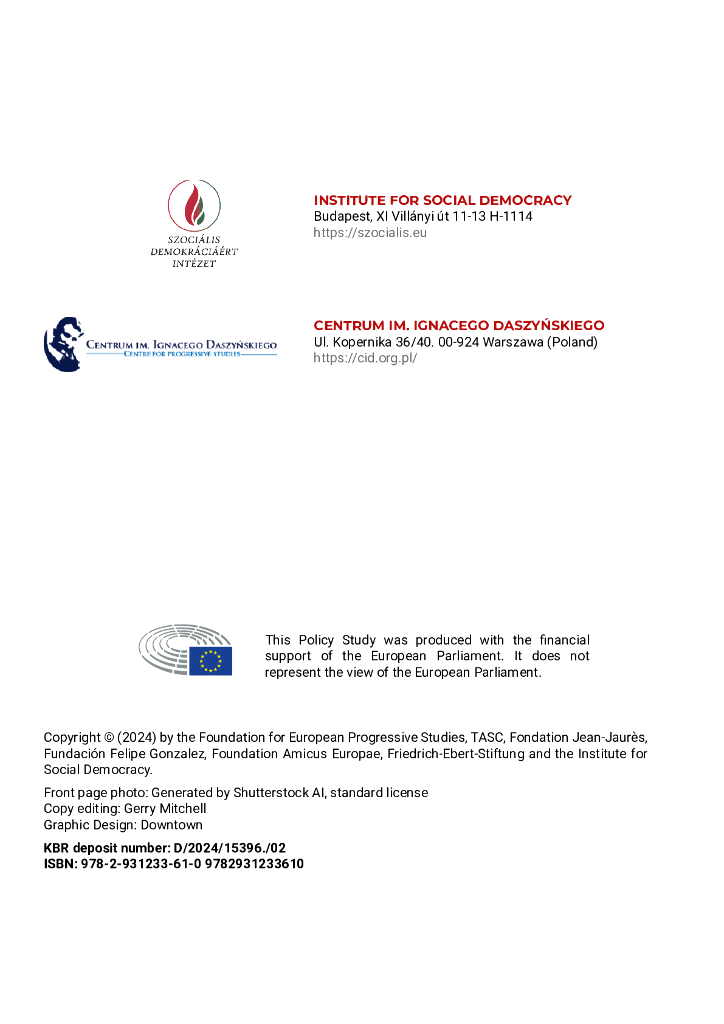 SZOCIÁLIS DEMOKRÁCIÁÉRT INTÉZET

INSTITUTE FOR SOCIAL DEMOCRACY
Budapest, XI Villányi út 11-13 H-1114
https://szocialis.eu

CENTRUM IM. IGNACEGO DASZYŃSKIEGO
CENTRE FOR PROGRESSIVE STUDIES

CENTRUM IM. IGNACEGO DASZYŃSKIEGO
Ul. Kopernika 36/40. 00-924 Warszawa (Poland)
https://cid.org.pl/

This Policy Study was produced with the financial support of the European Parliament. It does not represent the view of the European Parliament.

Copyright © (2024) by the Foundation for European Progressive Studies, TASC, Fondation Jean-Jaurès, Fundación Felipe Gonzalez, Foundation Amicus Europae, Friedrich-Ebert-Stiftung and the Institute for Social Democracy.

Front page photo: Generated by Shutterstock AI, standard license
Copy editing: Gerry Mitchell
Graphic Design: Downtown

KBR deposit number: D/2024/15396./02
ISBN: 978-2-931233-61-0 9782931233610